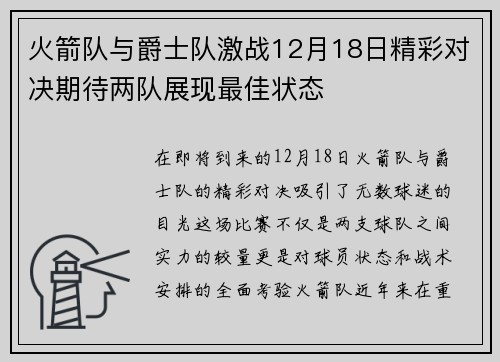 火箭队与爵士队激战12月18日精彩对决期待两队展现最佳状态

在即将到来的12月18日火箭队与爵士队的精彩对决吸引了无数球迷的目光这场比赛不仅是两支球队之间实力的较量更是对球员状态和战术安排的全面考验火箭队近年来在重